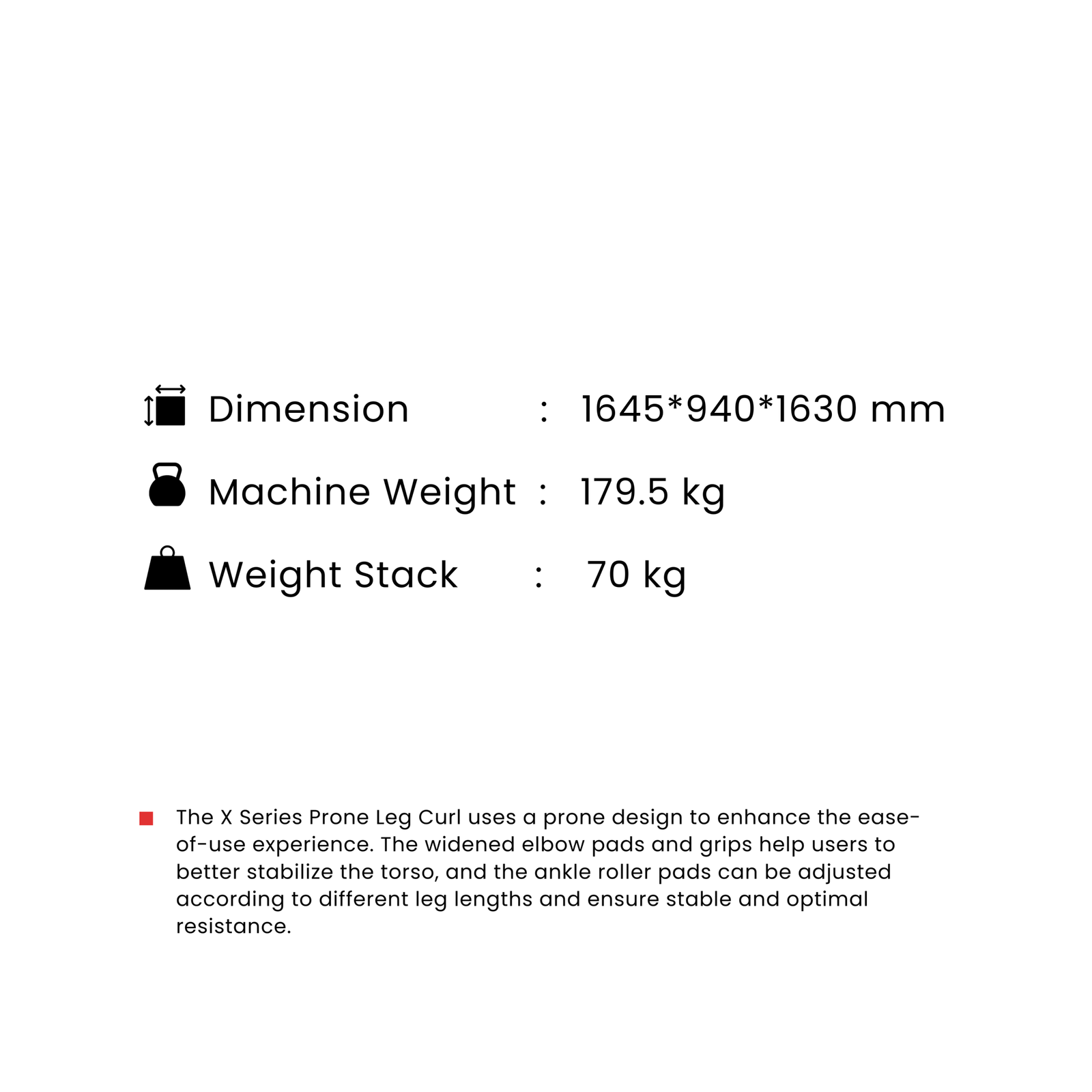 Dimension : 1645*940*1630 mm

Machine Weight : 179.5 kg

Weight Stack : 70 kg

The X Series Prone Leg Curl uses a prone design to enhance the ease-of-use experience. The widened elbow pads and grips help users to better stabilize the torso, and the ankle roller pads can be adjusted according to different leg lengths and ensure stable and optimal resistance.